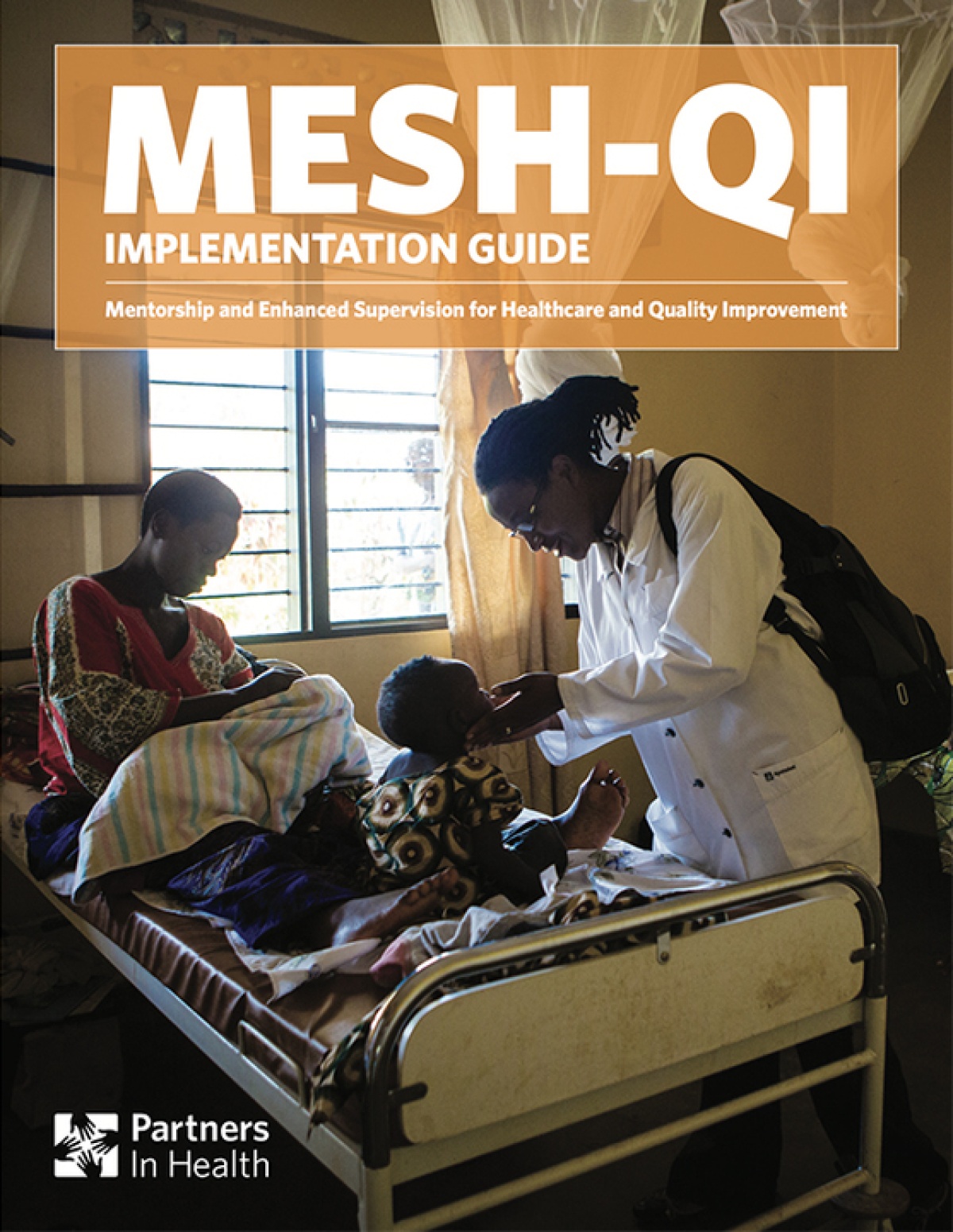 MESH-QI

IMPLEMENTATION GUIDE

Mentorship and Enhanced Supervision for Healthcare and Quality Improvement

Partners
In Health